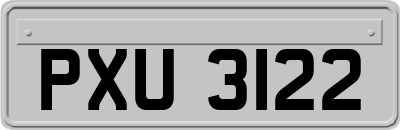 PXU 3122